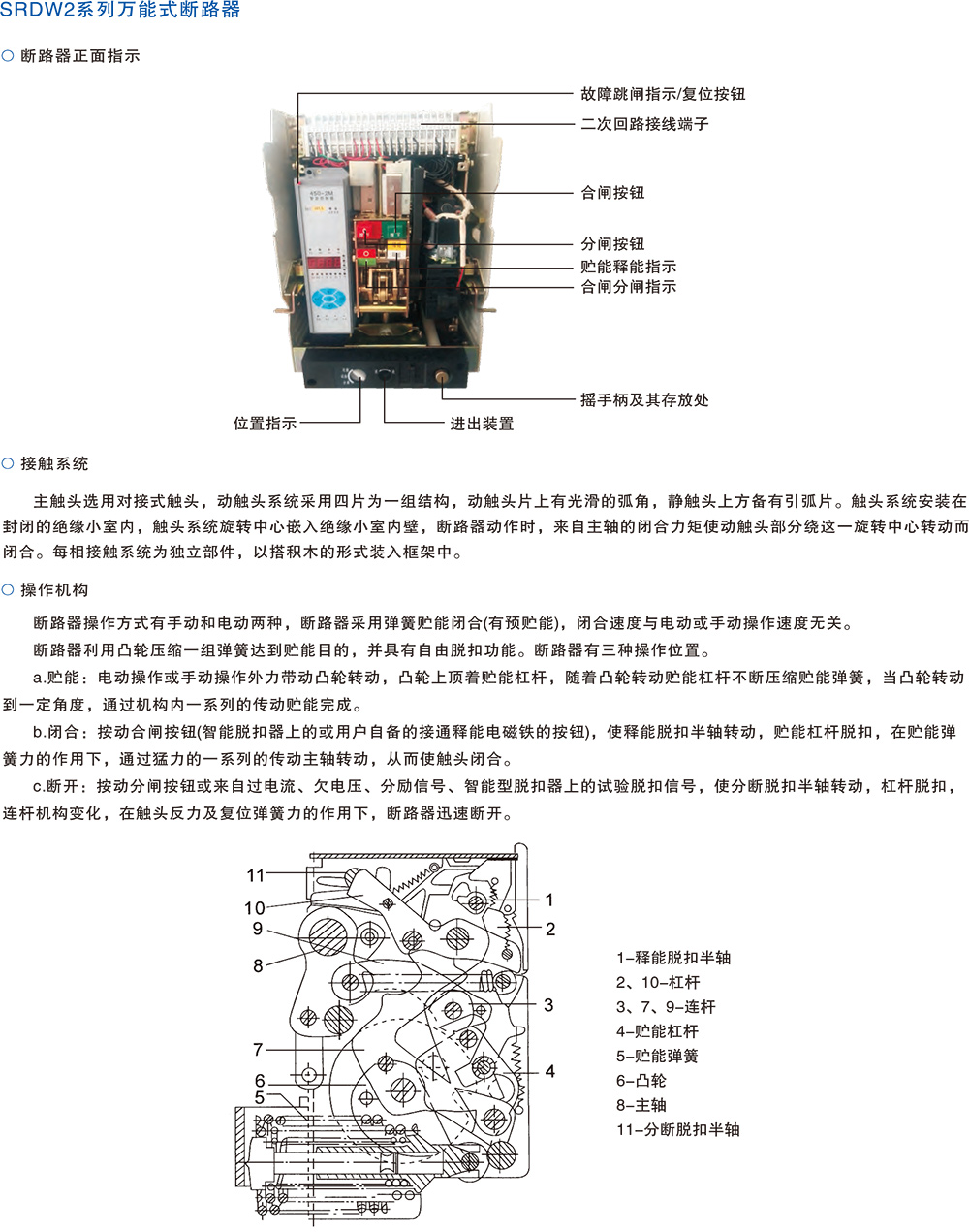 SRDW2系列万能式断路器

○ 断路器正面指示

故障跳闸指示/复位按钮
二次回路接线端子
合闸按钮
分闸按钮
贮能释能指示
合闸分闸指示
摇手柄及其存放处
位置指示
进出装置

○ 接触系统

主触头选用对接式触头，动触头系统采用四片为一组结构，动触头片上有光滑的弧角，静触头上方备有引弧片。触头系统安装在封闭的绝缘小室内，触头系统旋转中心嵌入绝缘小室内壁，断路器动作时，来自主轴的闭合力矩使动触头部分绕这一旋转中心转动而闭合。每相接触系统为独立部件，以搭积木的形式装入框架中。

○ 操作机构

断路器操作方式有手动和电动两种，断路器采用弹簧贮能闭合(有预贮能)，闭合速度与电动或手动操作速度无关。

断路器利用凸轮压缩一组弹簧达到贮能目的，并具有自由脱扣功能。断路器有三种操作位置。

a.贮能：电动操作或手动操作外力带动凸轮转动，凸轮上顶着贮能杠杆，随着凸轮转动贮能杠杆不断压缩贮能弹簧，当凸轮转动到一定角度，通过机构内一系列的传动贮能完成。

b.闭合：按动合闸按钮(智能脱扣器上的或用户自备的接通释能电磁铁的按钮)，使释能脱扣半轴转动，贮能杠杆脱扣，在贮能弹簧力的作用下，通过猛力的一系列的传动主轴转动，从而使触头闭合。

c.断开：按动分闸按钮或来自过电流、欠电压、分励信号、智能型脱扣器上的试验脱扣信号，使分断脱扣半轴转动，杠杆脱扣，连杆机构变化，在触头反力及复位弹簧力的作用下，断路器迅速断开。

11
10
9
8
7
6
5
1
2
3
4

1-释能脱扣半轴
2、10-杠杆
3、7、9-连杆
4-贮能杠杆
5-贮能弹簧
6-凸轮
8-主轴
11-分断脱扣半轴